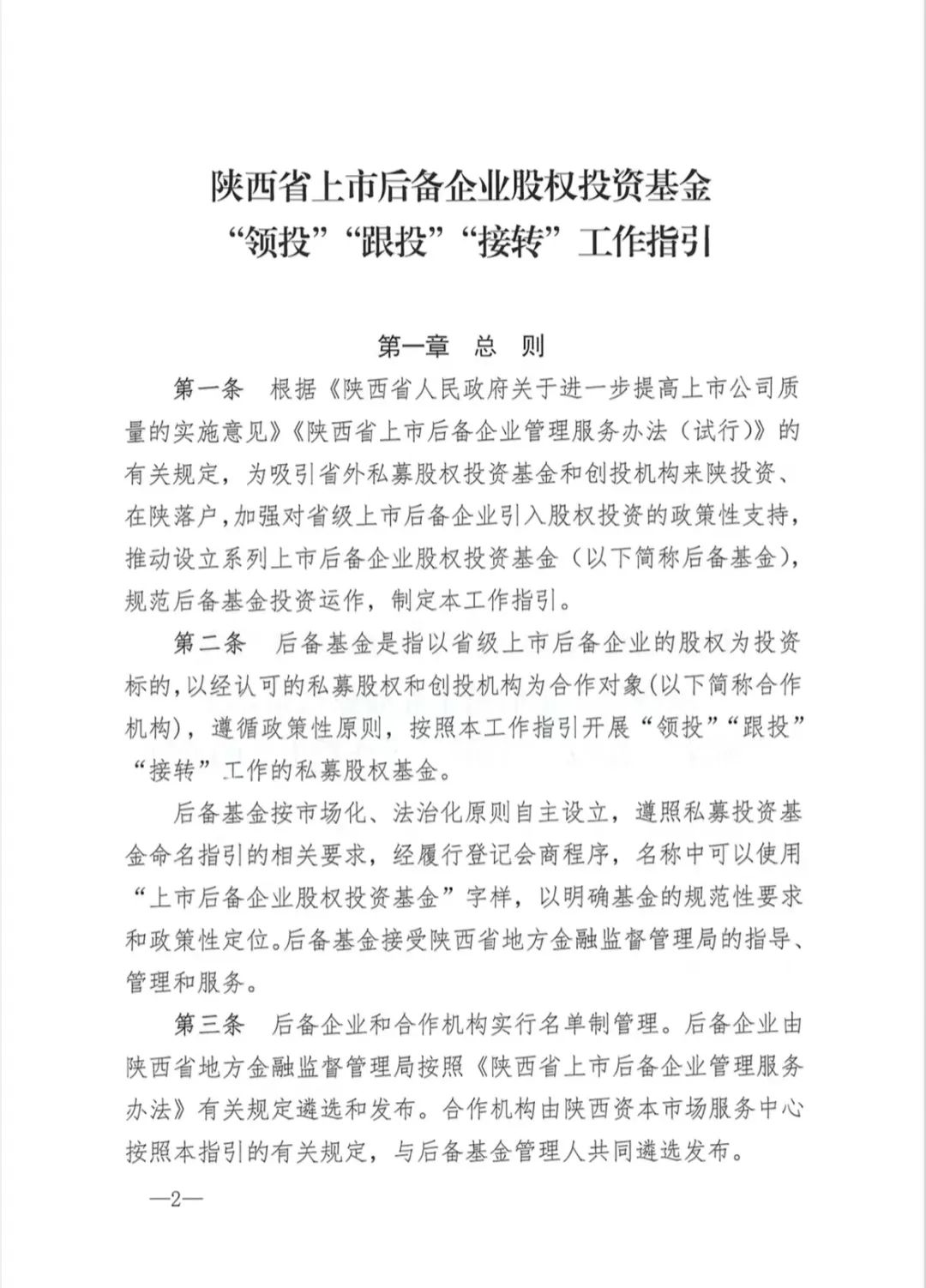 陕西省上市后备企业股权投资基金
“领投”“跟投”“接转”工作指引

第一章　总　则

第一条　根据《陕西省人民政府关于进一步提高上市公司质量的实施意见》《陕西省上市后备企业管理服务办法（试行）》的有关规定，为吸引省外私募股权投资基金和创投机构来陕投资、在陕落户，加强对省级上市后备企业引入股权投资的政策性支持，推动设立系列上市后备企业股权投资基金（以下简称后备基金），规范后备基金投资运作，制定本工作指引。

第二条　后备基金是指以省级上市后备企业的股权为投资标的，以经认可的私募股权和创投机构为合作对象(以下简称合作机构)，遵循政策性原则，按照本工作指引开展“领投”“跟投”“接转”工作的私募股权基金。

后备基金按市场化、法治化原则自主设立，遵照私募投资基金命名指引的相关要求，经履行登记会商程序，名称中可以使用“上市后备企业股权投资基金”字样，以明确基金的规范性要求和政策性定位。后备基金接受陕西省地方金融监督管理局的指导、管理和服务。

第三条　后备企业和合作机构实行名单制管理。后备企业由陕西省地方金融监督管理局按照《陕西省上市后备企业管理服务办法》有关规定遴选和发布。合作机构由陕西资本市场服务中心按照本指引的有关规定，与后备基金管理人共同遴选发布。

—2—